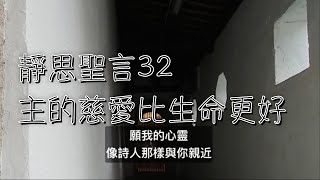 靜思聖言32
主的慈愛比生命更好

願我的心靈
像詩人那樣與你親近